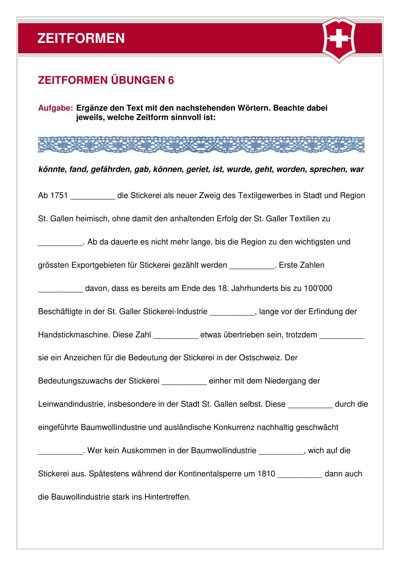 ZEITFORMEN

ZEITFORMEN ÜBUNGEN 6

Aufgabe: Ergänze den Text mit den nachstehenden Wörtern. Beachte dabei jeweils, welche Zeitform sinnvoll ist:

könnte, fand, gefährden, gab, können, geriet, ist, wurde, geht, worden, sprechen, war

Ab 1751 __________ die Stickerei als neuer Zweig des Textilgewerbes in Stadt und Region St. Gallen heimisch, ohne damit den anhaltenden Erfolg der St. Galler Textilien zu __________. Ab da dauerte es nicht mehr lange, bis die Region zu den wichtigsten und grössten Exportgebieten für Stickerei gezählt werden __________. Erste Zahlen __________ davon, dass es bereits am Ende des 18. Jahrhunderts bis zu 100'000 Beschäftigte in der St. Galler Stickerei-Industrie __________, lange vor der Erfindung der Handstickmaschine. Diese Zahl __________ etwas übertrieben sein, trotzdem __________ sie ein Anzeichen für die Bedeutung der Stickerei in der Ostschweiz. Der Bedeutungszuwachs der Stickerei __________ einher mit dem Niedergang der Leinwandindustrie, insbesondere in der Stadt St. Gallen selbst. Diese __________ durch die eingeführte Baumwollindustrie und ausländische Konkurrenz nachhaltig geschwächt __________. Wer kein Auskommen in der Baumwollindustrie __________, wich auf die Stickerei aus. Spätestens während der Kontinentalsperre um 1810 __________ dann auch die Bauwollindustrie stark ins Hintertreffen.